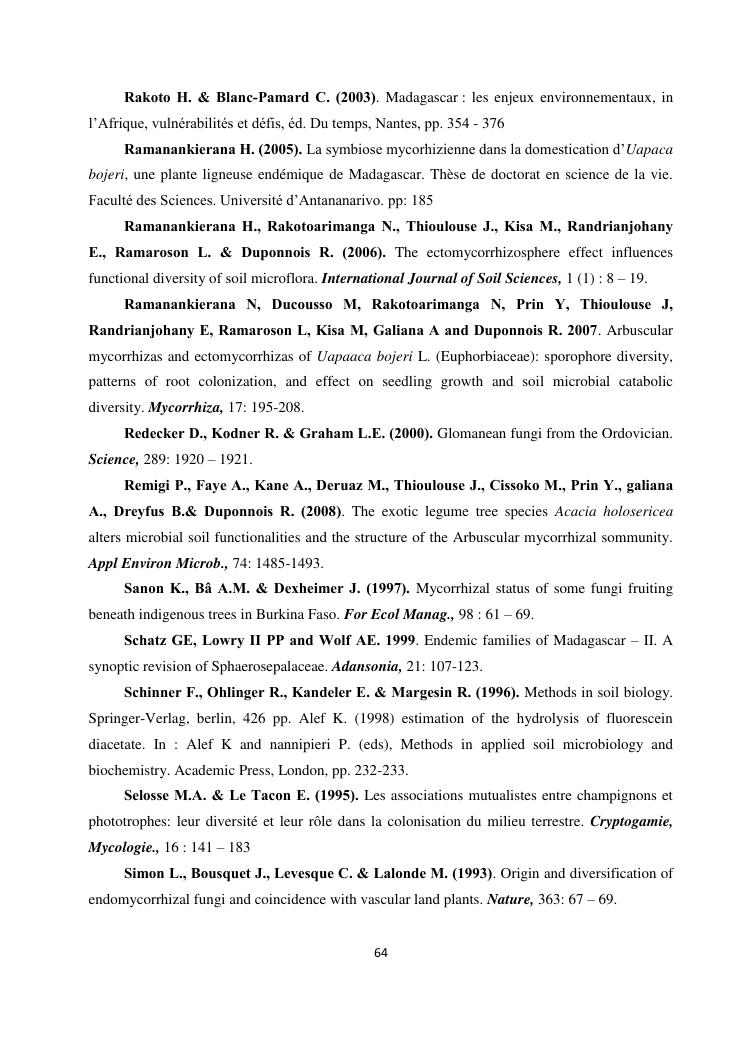 Rakoto H. & Blanc-Pamard C. (2003). Madagascar : les enjeux environnementaux, in l'Afrique, vulnérabilités et défis, éd. Du temps, Nantes, pp. 354 - 376

Ramanankierana H. (2005). La symbiose mycorhizienne dans la domestication d'Uapaca bojeri, une plante ligneuse endémique de Madagascar. Thèse de doctorat en science de la vie. Faculté des Sciences. Université d'Antananarivo. pp: 185

Ramanankierana H., Rakotoarimanga N., Thioulouse J., Kisa M., Randrianjohany E., Ramaroson L. & Duponnois R. (2006). The ectomycorrhizosphere effect influences functional diversity of soil microflora. International Journal of Soil Sciences, 1 (1) : 8 – 19.

Ramanankierana N, Ducousso M, Rakotoarimanga N, Prin Y, Thioulouse J, Randrianjohany E, Ramaroson L, Kisa M, Galiana A and Duponnois R. 2007. Arbuscular mycorrhizas and ectomycorrhizas of Uapaaca bojeri L. (Euphorbiaceae): sporophore diversity, patterns of root colonization, and effect on seedling growth and soil microbial catabolic diversity. Mycorrhiza, 17: 195-208.

Redecker D., Kodner R. & Graham L.E. (2000). Glomanean fungi from the Ordovician. Science, 289: 1920 – 1921.

Remigi P., Faye A., Kane A., Deruaz M., Thioulouse J., Cissoko M., Prin Y., galiana A., Dreyfus B.& Duponnois R. (2008). The exotic legume tree species Acacia holosericea alters microbial soil functionalities and the structure of the Arbuscular mycorrhizal sommunity. Appl Environ Microb., 74: 1485-1493.

Sanon K., Bâ A.M. & Dexheimer J. (1997). Mycorrhizal status of some fungi fruiting beneath indigenous trees in Burkina Faso. For Ecol Manag., 98 : 61 – 69.

Schatz GE, Lowry II PP and Wolf AE. 1999. Endemic families of Madagascar – II. A synoptic revision of Sphaerosepalaceae. Adansonia, 21: 107-123.

Schinner F., Ohlinger R., Kandeler E. & Margesin R. (1996). Methods in soil biology. Springer-Verlag, berlin, 426 pp. Alef K. (1998) estimation of the hydrolysis of fluorescein diacetate. In : Alef K and nannipieri P. (eds), Methods in applied soil microbiology and biochemistry. Academic Press, London, pp. 232-233.

Selosse M.A. & Le Tacon E. (1995). Les associations mutualistes entre champignons et phototrophes: leur diversité et leur rôle dans la colonisation du milieu terrestre. Cryptogamie, Mycologie., 16 : 141 – 183

Simon L., Bousquet J., Levesque C. & Lalonde M. (1993). Origin and diversification of endomycorrhizal fungi and coincidence with vascular land plants. Nature, 363: 67 – 69.

64